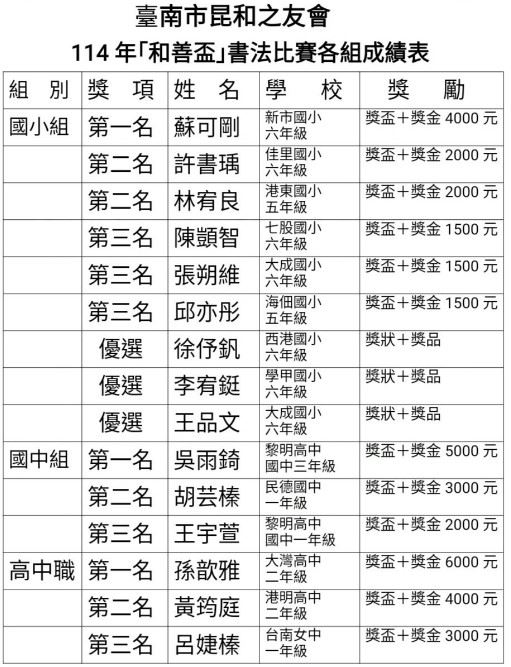 臺南市昆和之友會
114 年「和善盃」書法比賽各組成績表

| 組 別 | 獎 項 | 姓 名 | 學 校 | 獎 勵 |
|---|---|---|---|---|
| 國小組 | 第一名 | 蘇可剛 | 新市國小 六年級 | 獎盃＋獎金 4000 元 |
| | 第二名 | 許書瑀 | 佳里國小 六年級 | 獎盃＋獎金 2000 元 |
| | 第二名 | 林宥良 | 港東國小 五年級 | 獎盃＋獎金 2000 元 |
| | 第三名 | 陳顗智 | 七股國小 六年級 | 獎盃＋獎金 1500 元 |
| | 第三名 | 張朔維 | 大成國小 六年級 | 獎盃＋獎金 1500 元 |
| | 第三名 | 邱亦彤 | 海佃國小 五年級 | 獎盃＋獎金 1500 元 |
| | 優選 | 徐伃釩 | 西港國小 六年級 | 獎狀＋獎品 |
| | 優選 | 李宥鋌 | 學甲國小 六年級 | 獎狀＋獎品 |
| | 優選 | 王品文 | 大成國小 六年級 | 獎狀＋獎品 |
| 國中組 | 第一名 | 吳雨錡 | 黎明高中 國中三年級 | 獎盃＋獎金 5000 元 |
| | 第二名 | 胡芸榛 | 民德國中 一年級 | 獎盃＋獎金 3000 元 |
| | 第三名 | 王宇萱 | 黎明高中 國中一年級 | 獎盃＋獎金 2000 元 |
| 高中職 | 第一名 | 孫歆雅 | 大灣高中 二年級 | 獎盃＋獎金 6000 元 |
| | 第二名 | 黃筠庭 | 港明高中 二年級 | 獎盃＋獎金 4000 元 |
| | 第三名 | 呂婕榛 | 台南女中 一年級 | 獎盃＋獎金 3000 元 |